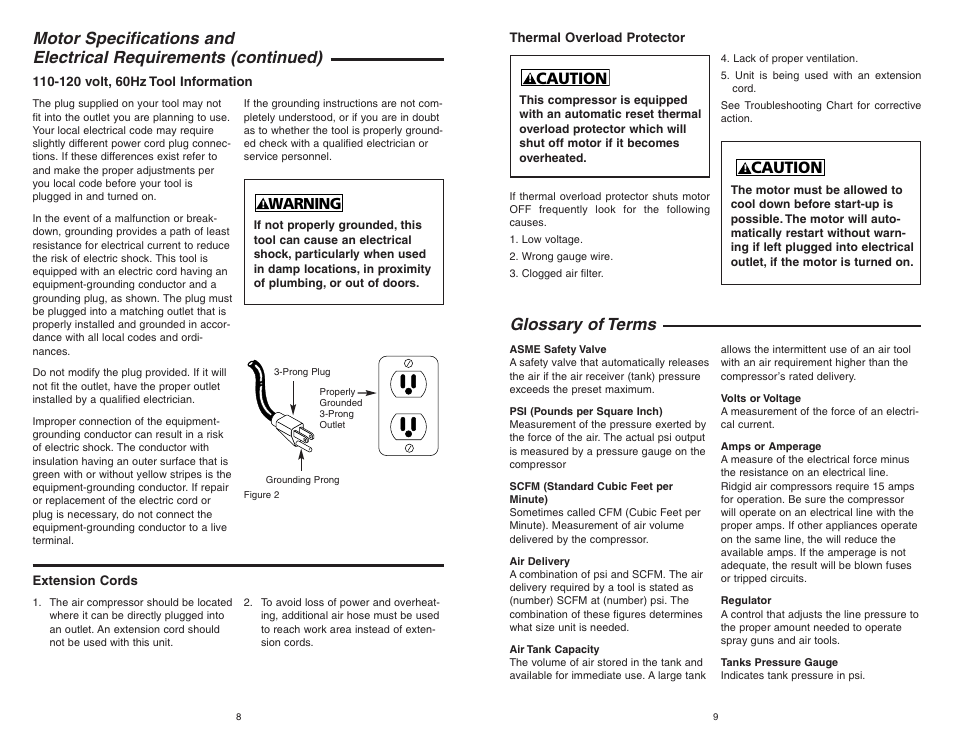 Motor Specifications and Electrical Requirements (continued)

110-120 volt, 60Hz Tool Information

The plug supplied on your tool may not fit into the outlet you are planning to use. Your local electrical code may require slightly different power cord plug connections. If these differences exist refer to and make the proper adjustments per you local code before your tool is plugged in and turned on.

In the event of a malfunction or breakdown, grounding provides a path of least resistance for electrical current to reduce the risk of electric shock. This tool is equipped with an electric cord having an equipment-grounding conductor and a grounding plug, as shown. The plug must be plugged into a matching outlet that is properly installed and grounded in accordance with all local codes and ordinances.

Do not modify the plug provided. If it will not fit the outlet, have the proper outlet installed by a qualified electrician.

Improper connection of the equipment-grounding conductor can result in a risk of electric shock. The conductor with insulation having an outer surface that is green with or without yellow stripes is the equipment-grounding conductor. If repair or replacement of the electric cord or plug is necessary, do not connect the equipment-grounding conductor to a live terminal.

If the grounding instructions are not completely understood, or if you are in doubt as to whether the tool is properly grounded check with a qualified electrician or service personnel.

WARNING

If not properly grounded, this tool can cause an electrical shock, particularly when used in damp locations, in proximity of plumbing, or out of doors.

3-Prong Plug

Properly Grounded 3-Prong Outlet

Grounding Prong

Figure 2

Extension Cords

1. The air compressor should be located where it can be directly plugged into an outlet. An extension cord should not be used with this unit.

2. To avoid loss of power and overheating, additional air hose must be used to reach work area instead of extension cords.

8

Thermal Overload Protector

CAUTION

This compressor is equipped with an automatic reset thermal overload protector which will shut off motor if it becomes overheated.

If thermal overload protector shuts motor OFF frequently look for the following causes.

1. Low voltage.

2. Wrong gauge wire.

3. Clogged air filter.

4. Lack of proper ventilation.

5. Unit is being used with an extension cord.

See Troubleshooting Chart for corrective action.

CAUTION

The motor must be allowed to cool down before start-up is possible. The motor will automatically restart without warning if left plugged into electrical outlet, if the motor is turned on.

Glossary of Terms

ASME Safety Valve
A safety valve that automatically releases the air if the air receiver (tank) pressure exceeds the preset maximum.

PSI (Pounds per Square Inch)
Measurement of the pressure exerted by the force of the air. The actual psi output is measured by a pressure gauge on the compressor

SCFM (Standard Cubic Feet per Minute)
Sometimes called CFM (Cubic Feet per Minute). Measurement of air volume delivered by the compressor.

Air Delivery
A combination of psi and SCFM. The air delivery required by a tool is stated as (number) SCFM at (number) psi. The combination of these figures determines what size unit is needed.

Air Tank Capacity
The volume of air stored in the tank and available for immediate use. A large tank allows the intermittent use of an air tool with an air requirement higher than the compressor's rated delivery.

Volts or Voltage
A measurement of the force of an electrical current.

Amps or Amperage
A measure of the electrical force minus the resistance on an electrical line. Ridgid air compressors require 15 amps for operation. Be sure the compressor will operate on an electrical line with the proper amps. If other appliances operate on the same line, the will reduce the available amps. If the amperage is not adequate, the result will be blown fuses or tripped circuits.

Regulator
A control that adjusts the line pressure to the proper amount needed to operate spray guns and air tools.

Tanks Pressure Gauge
Indicates tank pressure in psi.

9